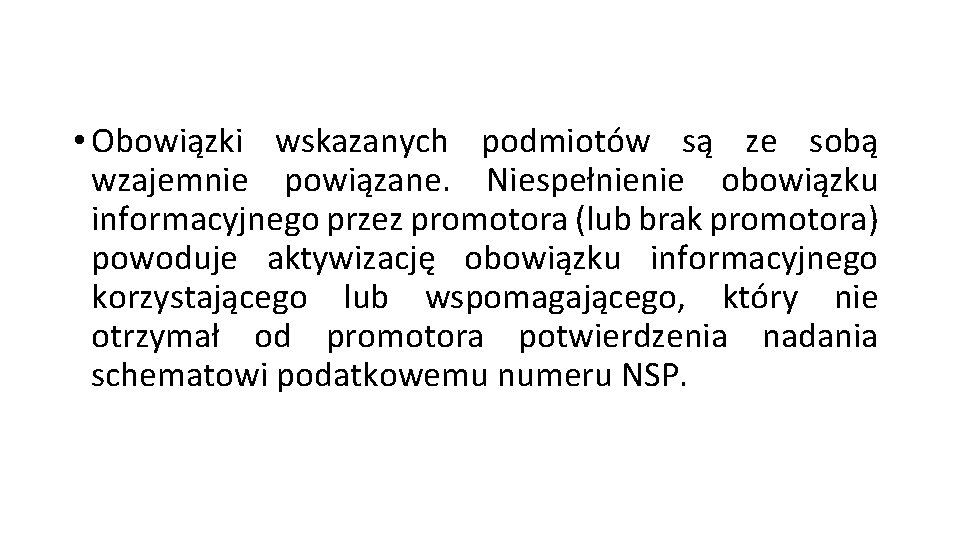 • Obowiązki wskazanych podmiotów są ze sobą wzajemnie powiązane. Niespełnienie obowiązku informacyjnego przez promotora (lub brak promotora) powoduje aktywizację obowiązku informacyjnego korzystającego lub wspomagającego, który nie otrzymał od promotora potwierdzenia nadania schematowi podatkowemu numeru NSP.